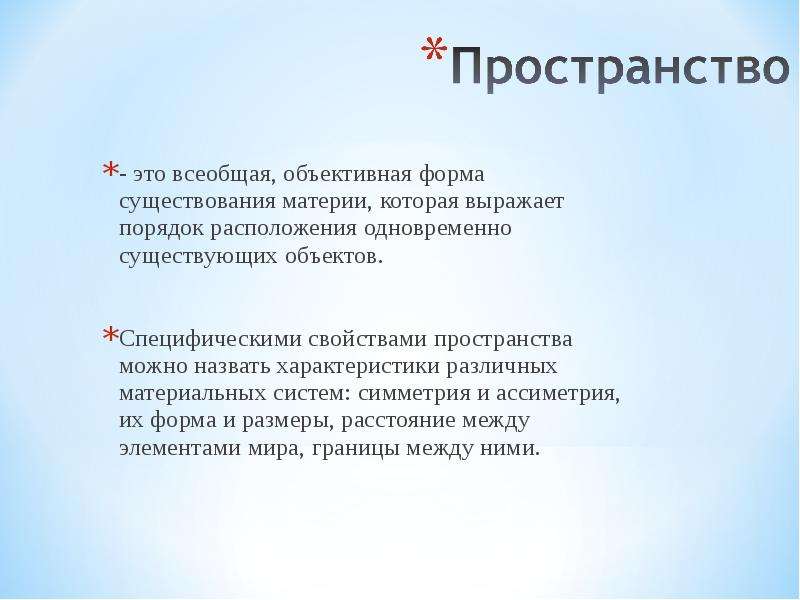 *Пространство

*- это всеобщая, объективная форма существования материи, которая выражает порядок расположения одновременно существующих объектов.

*Специфическими свойствами пространства можно назвать характеристики различных материальных систем: симметрия и ассиметрия, их форма и размеры, расстояние между элементами мира, границы между ними.